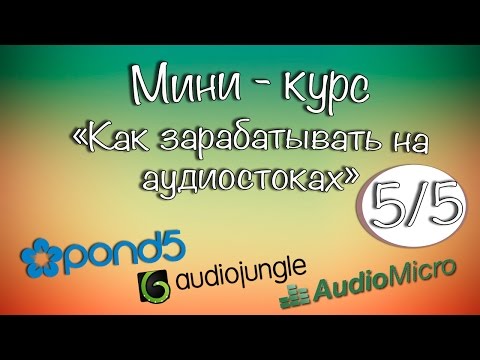 Мини - курс
«Как зарабатывать на аудиостоках»

5/5

pond5
audiojungle
AudioMicro